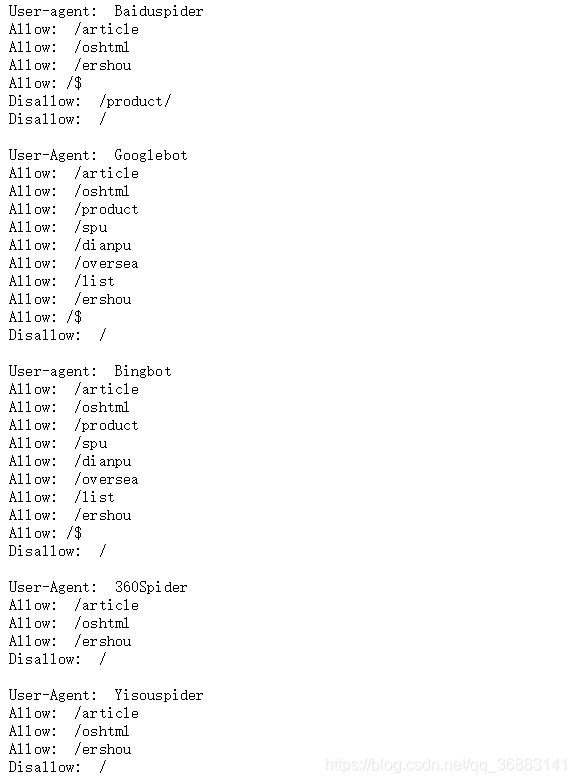 User-agent: Baiduspider
Allow: /article
Allow: /oshtml
Allow: /ershou
Allow: /$
Disallow: /product/
Disallow: /

User-Agent: Googlebot
Allow: /article
Allow: /oshtml
Allow: /product
Allow: /spu
Allow: /dianpu
Allow: /oversea
Allow: /list
Allow: /ershou
Allow: /$
Disallow: /

User-agent: Bingbot
Allow: /article
Allow: /oshtml
Allow: /product
Allow: /spu
Allow: /dianpu
Allow: /oversea
Allow: /list
Allow: /ershou
Allow: /$
Disallow: /

User-Agent: 360Spider
Allow: /article
Allow: /oshtml
Allow: /ershou
Disallow: /

User-Agent: Yisouspider
Allow: /article
Allow: /oshtml
Allow: /ershou
Disallow: /

https://blog.csdn.net/qq_36883141